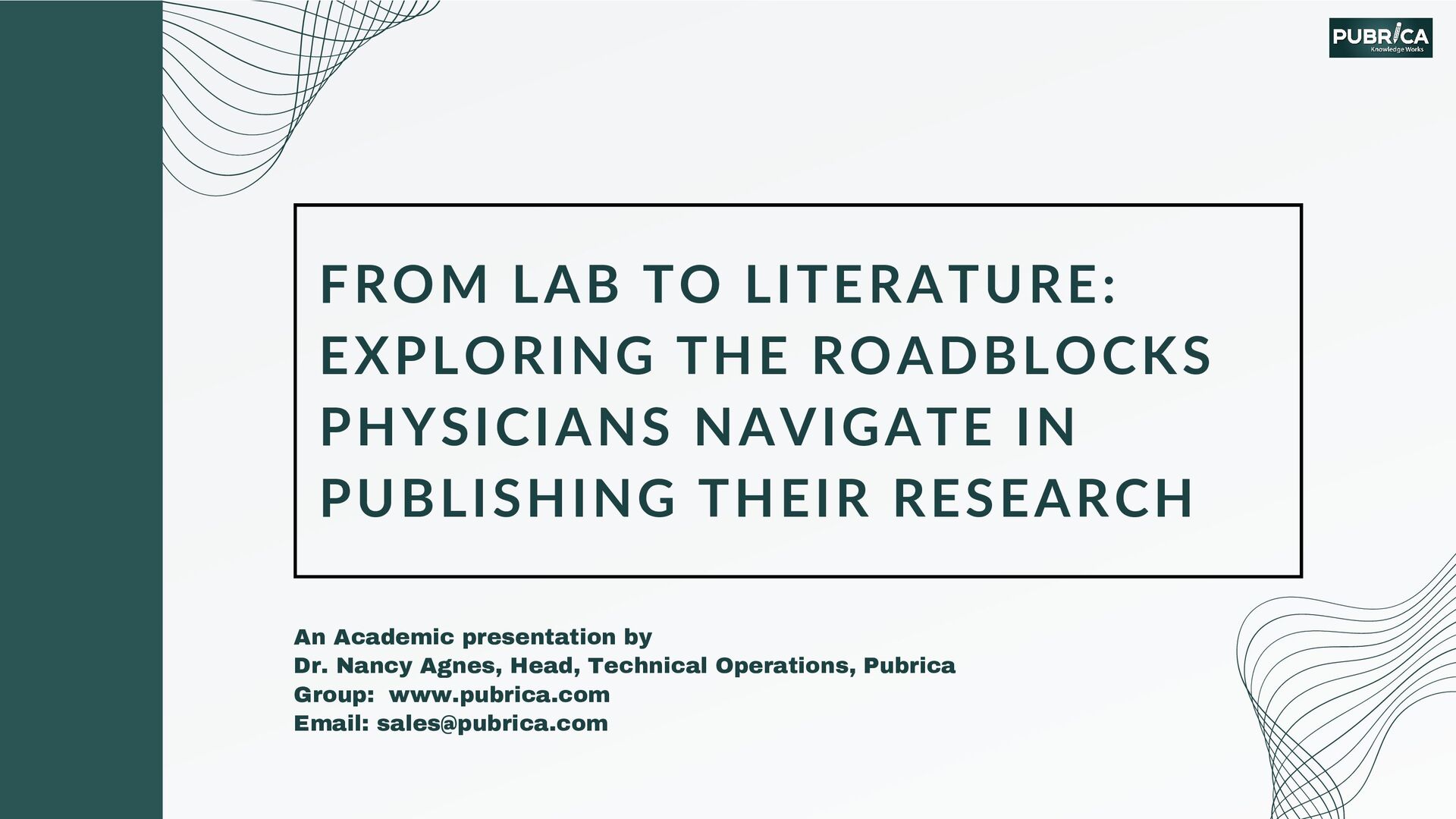 PUBRICA
Knowledge Works

FROM LAB TO LITERATURE: EXPLORING THE ROADBLOCKS PHYSICIANS NAVIGATE IN PUBLISHING THEIR RESEARCH

An Academic presentation by
Dr. Nancy Agnes, Head, Technical Operations, Pubrica
Group: www.pubrica.com
Email: sales@pubrica.com